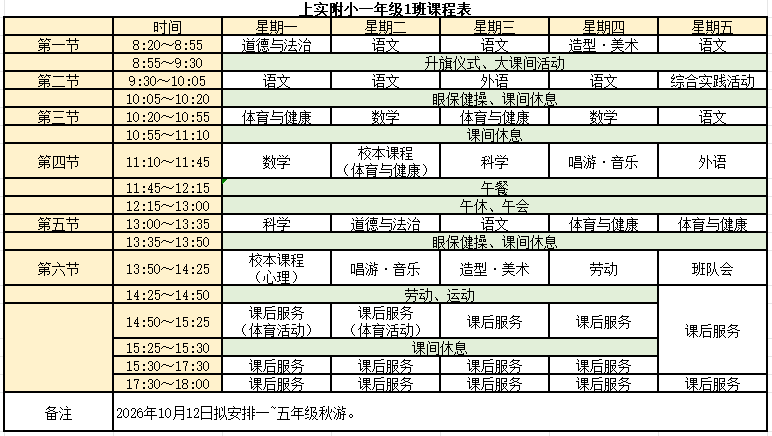 上实附小一年级1班课程表

| | 时间 | 星期一 | 星期二 | 星期三 | 星期四 | 星期五 |
|---|---|---|---|---|---|---|
| 第一节 | 8:20～8:55 | 道德与法治 | 语文 | 语文 | 造型·美术 | 语文 |
| | 8:55～9:30 | 升旗仪式、大课间活动 | | | | |
| 第二节 | 9:30～10:05 | 语文 | 语文 | 外语 | 语文 | 综合实践活动 |
| | 10:05～10:20 | 眼保健操、课间休息 | | | | |
| 第三节 | 10:20～10:55 | 体育与健康 | 数学 | 体育与健康 | 数学 | 语文 |
| | 10:55～11:10 | 课间休息 | | | | |
| 第四节 | 11:10～11:45 | 数学 | 校本课程（体育与健康） | 科学 | 唱游·音乐 | 外语 |
| | 11:45～12:15 | 午餐 | | | | |
| | 12:15～13:00 | 午休、午会 | | | | |
| 第五节 | 13:00～13:35 | 科学 | 道德与法治 | 语文 | 体育与健康 | 体育与健康 |
| | 13:35～13:50 | 眼保健操、课间休息 | | | | |
| 第六节 | 13:50～14:25 | 校本课程（心理） | 唱游·音乐 | 造型·美术 | 劳动 | 班队会 |
| | 14:25～14:50 | 劳动、运动 | | | | 课后服务 |
| | 14:50～15:25 | 课后服务（体育活动） | 课后服务（体育活动） | 课后服务 | 课后服务 | |
| | 15:25～15:30 | 课间休息 | | | | |
| | 15:30～17:30 | 课后服务 | 课后服务 | 课后服务 | 课后服务 | |
| | 17:30～18:00 | 课后服务 | 课后服务 | 课后服务 | 课后服务 | 课后服务 |
| 备注 | 2026年10月12日拟安排一~五年级秋游。 | | | | | |